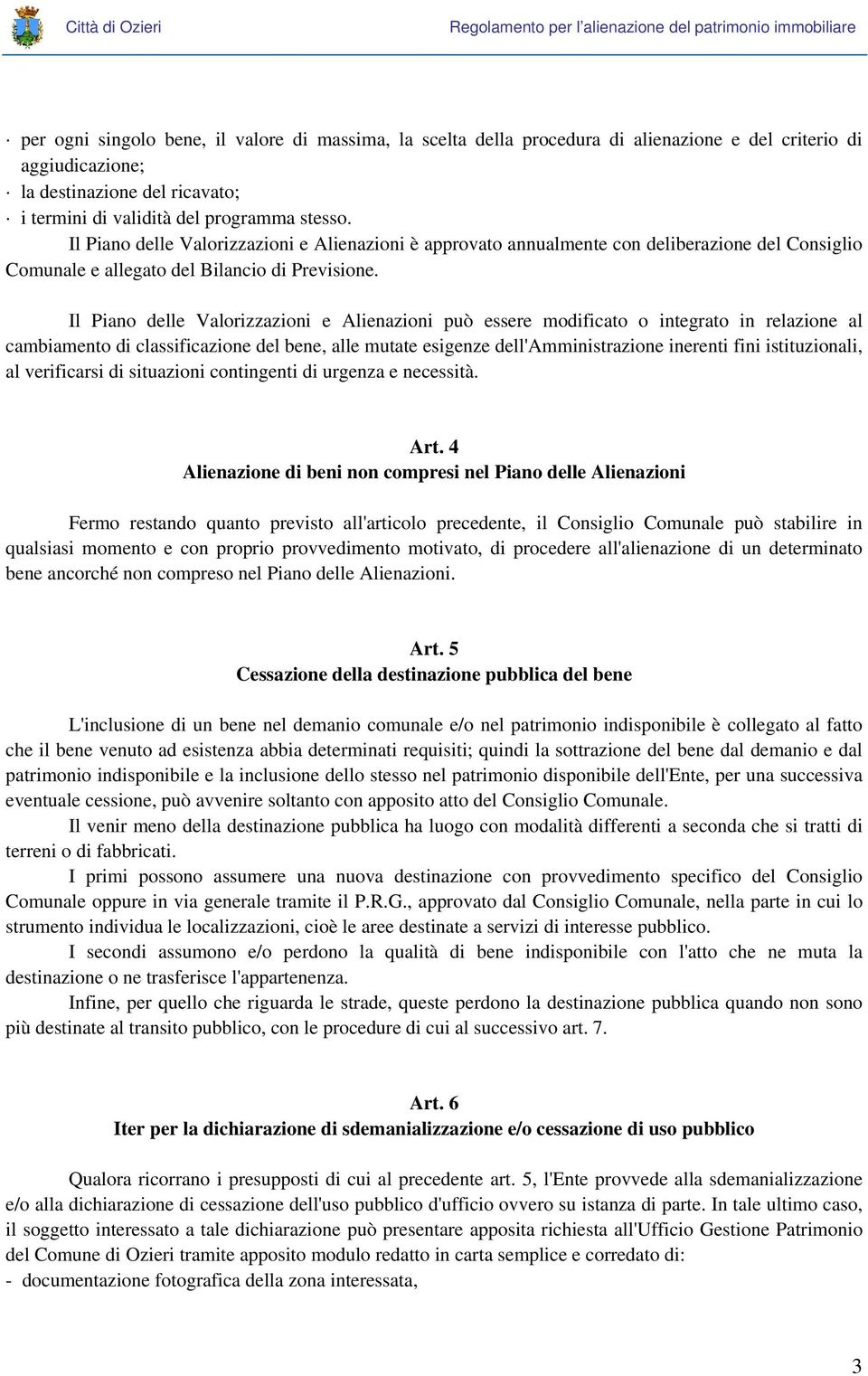 Città di Ozieri Regolamento per l'alienazione del patrimonio immobiliare

· per ogni singolo bene, il valore di massima, la scelta della procedura di alienazione e del criterio di aggiudicazione;
· la destinazione del ricavato;
· i termini di validità del programma stesso.
Il Piano delle Valorizzazioni e Alienazioni è approvato annualmente con deliberazione del Consiglio Comunale e allegato del Bilancio di Previsione.

Il Piano delle Valorizzazioni e Alienazioni può essere modificato o integrato in relazione al cambiamento di classificazione del bene, alle mutate esigenze dell'Amministrazione inerenti fini istituzionali, al verificarsi di situazioni contingenti di urgenza e necessità.

Art. 4
Alienazione di beni non compresi nel Piano delle Alienazioni

Fermo restando quanto previsto all'articolo precedente, il Consiglio Comunale può stabilire in qualsiasi momento e con proprio provvedimento motivato, di procedere all'alienazione di un determinato bene ancorché non compreso nel Piano delle Alienazioni.

Art. 5
Cessazione della destinazione pubblica del bene

L'inclusione di un bene nel demanio comunale e/o nel patrimonio indisponibile è collegato al fatto che il bene venuto ad esistenza abbia determinati requisiti; quindi la sottrazione del bene dal demanio e dal patrimonio indisponibile e la inclusione dello stesso nel patrimonio disponibile dell'Ente, per una successiva eventuale cessione, può avvenire soltanto con apposito atto del Consiglio Comunale.
Il venir meno della destinazione pubblica ha luogo con modalità differenti a seconda che si tratti di terreni o di fabbricati.
I primi possono assumere una nuova destinazione con provvedimento specifico del Consiglio Comunale oppure in via generale tramite il P.R.G., approvato dal Consiglio Comunale, nella parte in cui lo strumento individua le localizzazioni, cioè le aree destinate a servizi di interesse pubblico.
I secondi assumono e/o perdono la qualità di bene indisponibile con l'atto che ne muta la destinazione o ne trasferisce l'appartenenza.
Infine, per quello che riguarda le strade, queste perdono la destinazione pubblica quando non sono più destinate al transito pubblico, con le procedure di cui al successivo art. 7.

Art. 6
Iter per la dichiarazione di sdemanializzazione e/o cessazione di uso pubblico

Qualora ricorrano i presupposti di cui al precedente art. 5, l'Ente provvede alla sdemanializzazione e/o alla dichiarazione di cessazione dell'uso pubblico d'ufficio ovvero su istanza di parte. In tale ultimo caso, il soggetto interessato a tale dichiarazione può presentare apposita richiesta all'Ufficio Gestione Patrimonio del Comune di Ozieri tramite apposito modulo redatto in carta semplice e corredato di:
- documentazione fotografica della zona interessata,

3